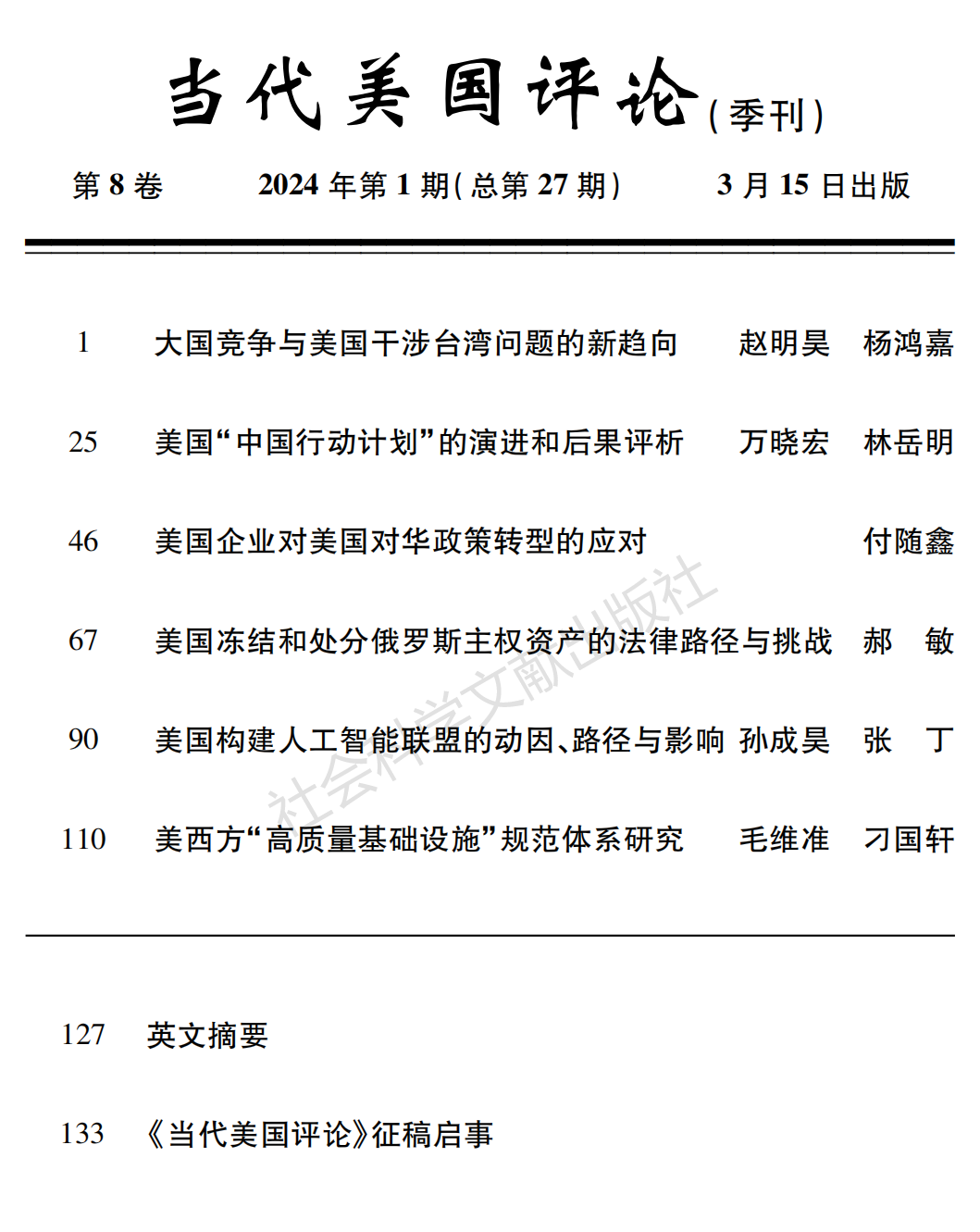 当代美国评论（季刊）

第 8 卷　　2024 年第 1 期（总第 27 期）　　3 月 15 日出版

1　大国竞争与美国干涉台湾问题的新趋向　赵明昊　杨鸿嘉

25　美国“中国行动计划”的演进和后果评析　万晓宏　林岳明

46　美国企业对美国对华政策转型的应对　付随鑫

67　美国冻结和处分俄罗斯主权资产的法律路径与挑战　郝　敏

90　美国构建人工智能联盟的动因、路径与影响　孙成昊　张　丁

110　美西方“高质量基础设施”规范体系研究　毛维准　刁国轩

社会科学文献出版社

127　英文摘要

133　《当代美国评论》征稿启事